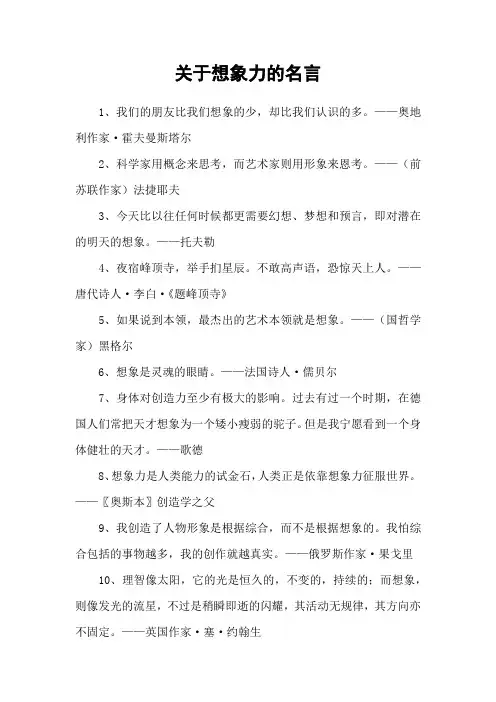 关于想象力的名言

1、我们的朋友比我们想象的少，却比我们认识的多。——奥地利作家·霍夫曼斯塔尔

2、科学家用概念来思考，而艺术家则用形象来思考。——（前苏联作家）法捷耶夫

3、今天比以往任何时候都更需要幻想、梦想和预言，即对潜在的明天的想象。——托夫勒

4、夜宿峰顶寺，举手扪星辰。不敢高声语，恐惊天上人。——唐代诗人·李白·《题峰顶寺》

5、如果说到本领，最杰出的艺术本领就是想象。——（国哲学家）黑格尔

6、想象是灵魂的眼睛。——法国诗人·儒贝尔

7、身体对创造力至少有极大的影响。过去有过一个时期，在德国人们常把天才想象为一个矮小瘦弱的驼子。但是我宁愿看到一个身体健壮的天才。——歌德

8、想象力是人类能力的试金石，人类正是依靠想象力征服世界。——〖奥斯本〗创造学之父

9、我创造了人物形象是根据综合，而不是根据想象的。我怕综合包括的事物越多，我的创作就越真实。——俄罗斯作家·果戈里

10、理智像太阳，它的光是恒久的，不变的，持续的；而想象，则像发光的流星，不过是稍瞬即逝的闪耀，其活动无规律，其方向亦不固定。——英国作家·塞·约翰生